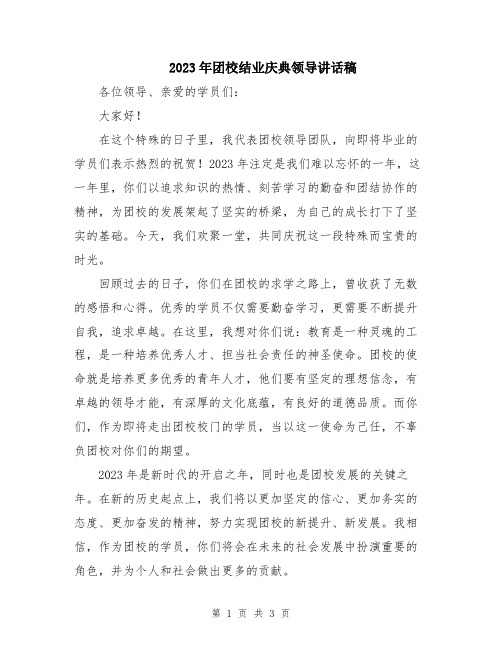 2023年团校结业庆典领导讲话稿

各位领导、亲爱的学员们：

大家好！

在这个特殊的日子里，我代表团校领导团队，向即将毕业的学员们表示热烈的祝贺！2023年注定是我们难以忘怀的一年，这一年里，你们以追求知识的热情、刻苦学习的勤奋和团结协作的精神，为团校的发展架起了坚实的桥梁，为自己的成长打下了坚实的基础。今天，我们欢聚一堂，共同庆祝这一段特殊而宝贵的时光。

回顾过去的日子，你们在团校的求学之路上，曾收获了无数的感悟和心得。优秀的学员不仅需要勤奋学习，更需要不断提升自我，追求卓越。在这里，我想对你们说：教育是一种灵魂的工程，是一种培养优秀人才、担当社会责任的神圣使命。团校的使命就是培养更多优秀的青年人才，他们要有坚定的理想信念，有卓越的领导才能，有深厚的文化底蕴，有良好的道德品质。而你们，作为即将走出团校校门的学员，当以这一使命为己任，不辜负团校对你们的期望。

2023年是新时代的开启之年，同时也是团校发展的关键之年。在新的历史起点上，我们将以更加坚定的信心、更加务实的态度、更加奋发的精神，努力实现团校的新提升、新发展。我相信，作为团校的学员，你们将会在未来的社会发展中扮演重要的角色，并为个人和社会做出更多的贡献。

第 1 页 共 3 页